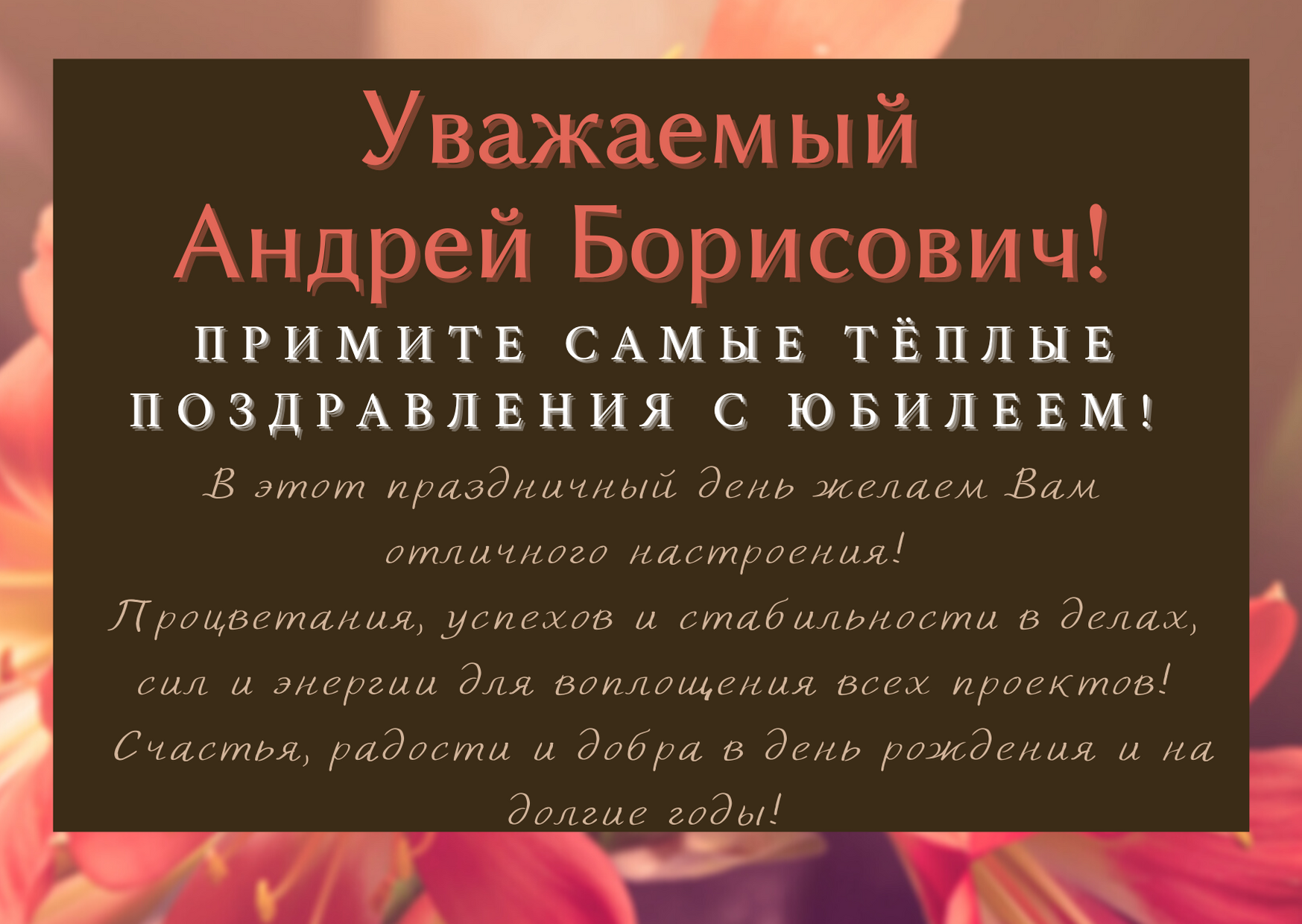 Уважаемый Андрей Борисович!

ПРИМИТЕ САМЫЕ ТЁПЛЫЕ ПОЗДРАВЛЕНИЯ С ЮБИЛЕЕМ!

В этот праздничный день желаем Вам отличного настроения!
Процветания, успехов и стабильности в делах, сил и энергии для воплощения всех проектов!
Счастья, радости и добра в день рождения и на долгие годы!